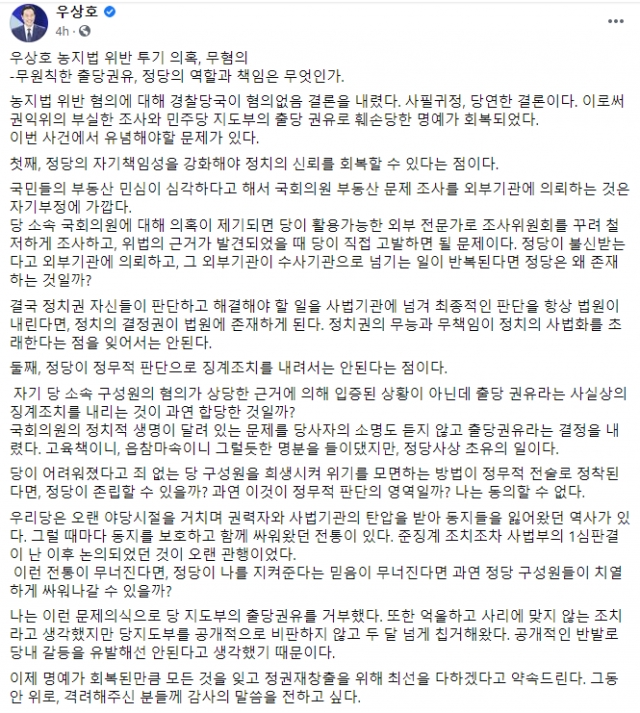 우상호
4h ·

우상호 농지법 위반 투기 의혹, 무혐의
-무원칙한 출당권유, 정당의 역할과 책임은 무엇인가.

농지법 위반 혐의에 대해 경찰당국이 혐의없음 결론을 내렸다. 사필귀정, 당연한 결론이다. 이로써 권익위의 부실한 조사와 민주당 지도부의 출당 권유로 훼손당한 명예가 회복되었다.
이번 사건에서 유념해야할 문제가 있다.

첫째, 정당의 자기책임성을 강화해야 정치의 신뢰를 회복할 수 있다는 점이다.

국민들의 부동산 민심이 심각하다고 해서 국회의원 부동산 문제 조사를 외부기관에 의뢰하는 것은 자기부정에 가깝다.
당 소속 국회의원에 대해 의혹이 제기되면 당이 활용가능한 외부 전문가로 조사위원회를 꾸려 철저하게 조사하고, 위법의 근거가 발견되었을 때 당이 직접 고발하면 될 문제이다. 정당이 불신받는다고 외부기관에 의뢰하고, 그 외부기관이 수사기관으로 넘기는 일이 반복된다면 정당은 왜 존재하는 것일까?

결국 정치권 자신들이 판단하고 해결해야 할 일을 사법기관에 넘겨 최종적인 판단을 항상 법원이 내린다면, 정치의 결정권이 법원에 존재하게 된다. 정치권의 무능과 무책임이 정치의 사법화를 초래한다는 점을 잊어서는 안된다.

둘째, 정당이 정무적 판단으로 징계조치를 내려서는 안된다는 점이다.

자기 당 소속 구성원의 혐의가 상당한 근거에 의해 입증된 상황이 아닌데 출당 권유라는 사실상의 징계조치를 내리는 것이 과연 합당한 것일까?
국회의원의 정치적 생명이 달려 있는 문제를 당사자의 소명도 듣지 않고 출당권유라는 결정을 내렸다. 고육책이니, 읍참마속이니 그럴듯한 명분을 들이댔지만, 정당사상 초유의 일이다.

당이 어려워졌다고 죄 없는 당 구성원을 희생시켜 위기를 모면하는 방법이 정무적 전술로 정착된다면, 정당이 존립할 수 있을까? 과연 이것이 정무적 판단의 영역일까? 나는 동의할 수 없다.

우리당은 오랜 야당시절을 거치며 권력자와 사법기관의 탄압을 받아 동지들을 잃어왔던 역사가 있다. 그럴 때마다 동지를 보호하고 함께 싸워왔던 전통이 있다. 준징계 조치조차 사법부의 1심판결이 난 이후 논의되었던 것이 오랜 관행이었다.
이런 전통이 무너진다면, 정당이 나를 지켜준다는 믿음이 무너진다면 과연 정당 구성원들이 치열하게 싸워나갈 수 있을까?

나는 이런 문제의식으로 당 지도부의 출당권유를 거부했다. 또한 억울하고 사리에 맞지 않는 조치라고 생각했지만 당지도부를 공개적으로 비판하지 않고 두 달 넘게 칩거해왔다. 공개적인 반발로 당내 갈등을 유발해선 안된다고 생각했기 때문이다.

이제 명예가 회복된만큼 모든 것을 잊고 정권재창출을 위해 최선을 다하겠다고 약속드린다. 그동안 위로, 격려해주신 분들께 감사의 말씀을 전하고 싶다.